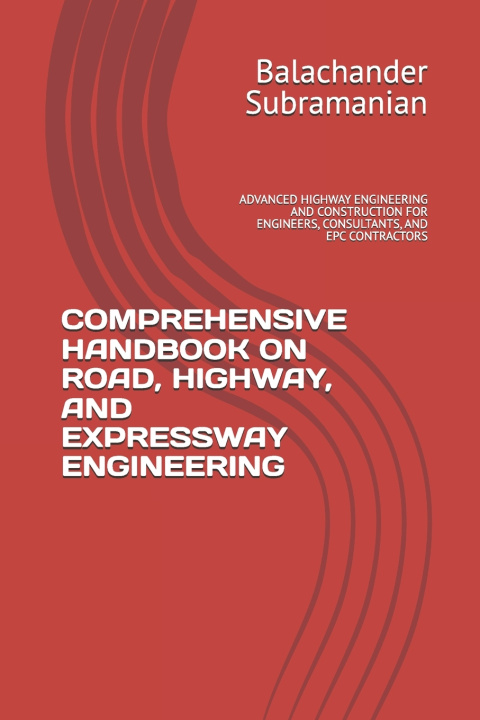 Balachander Subramanian

ADVANCED HIGHWAY ENGINEERING AND CONSTRUCTION FOR ENGINEERS, CONSULTANTS, AND EPC CONTRACTORS

COMPREHENSIVE HANDBOOK ON ROAD, HIGHWAY, AND EXPRESSWAY ENGINEERING